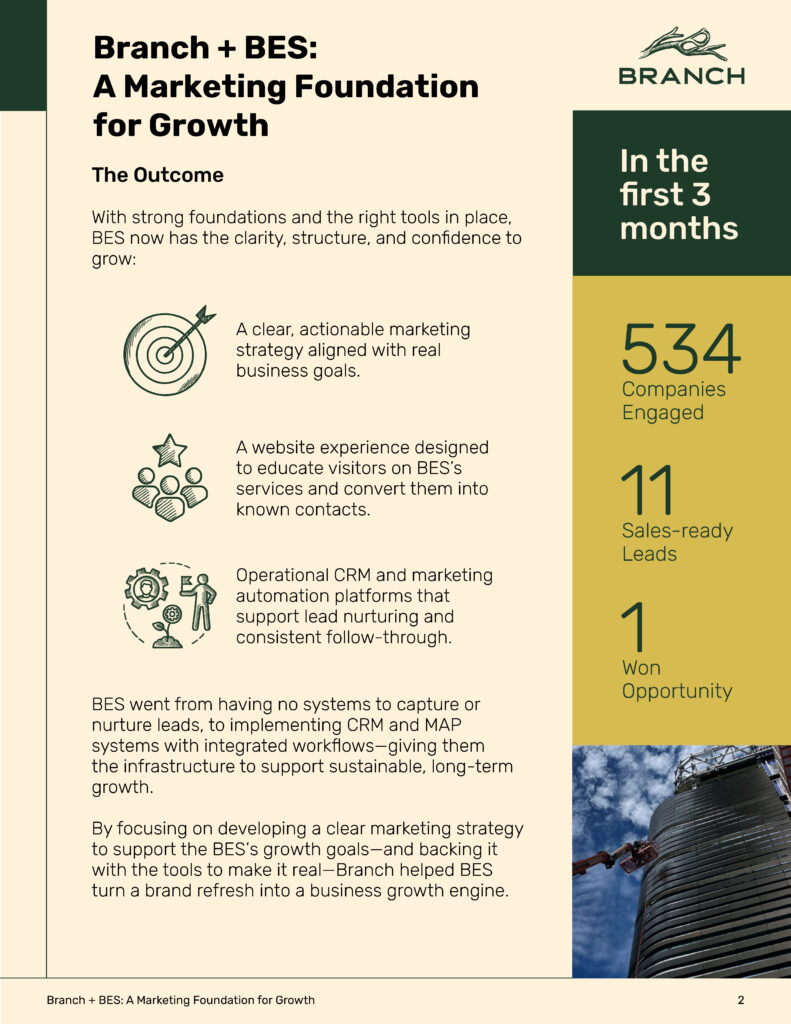 Branch + BES: A Marketing Foundation for Growth

The Outcome

With strong foundations and the right tools in place, BES now has the clarity, structure, and confidence to grow:

A clear, actionable marketing strategy aligned with real business goals.

A website experience designed to educate visitors on BES's services and convert them into known contacts.

Operational CRM and marketing automation platforms that support lead nurturing and consistent follow-through.

BES went from having no systems to capture or nurture leads, to implementing CRM and MAP systems with integrated workflows—giving them the infrastructure to support sustainable, long-term growth.

By focusing on developing a clear marketing strategy to support the BES's growth goals—and backing it with the tools to make it real—Branch helped BES turn a brand refresh into a business growth engine.

BRANCH

In the first 3 months

534
Companies Engaged

11
Sales-ready Leads

1
Won Opportunity

Branch + BES: A Marketing Foundation for Growth

2